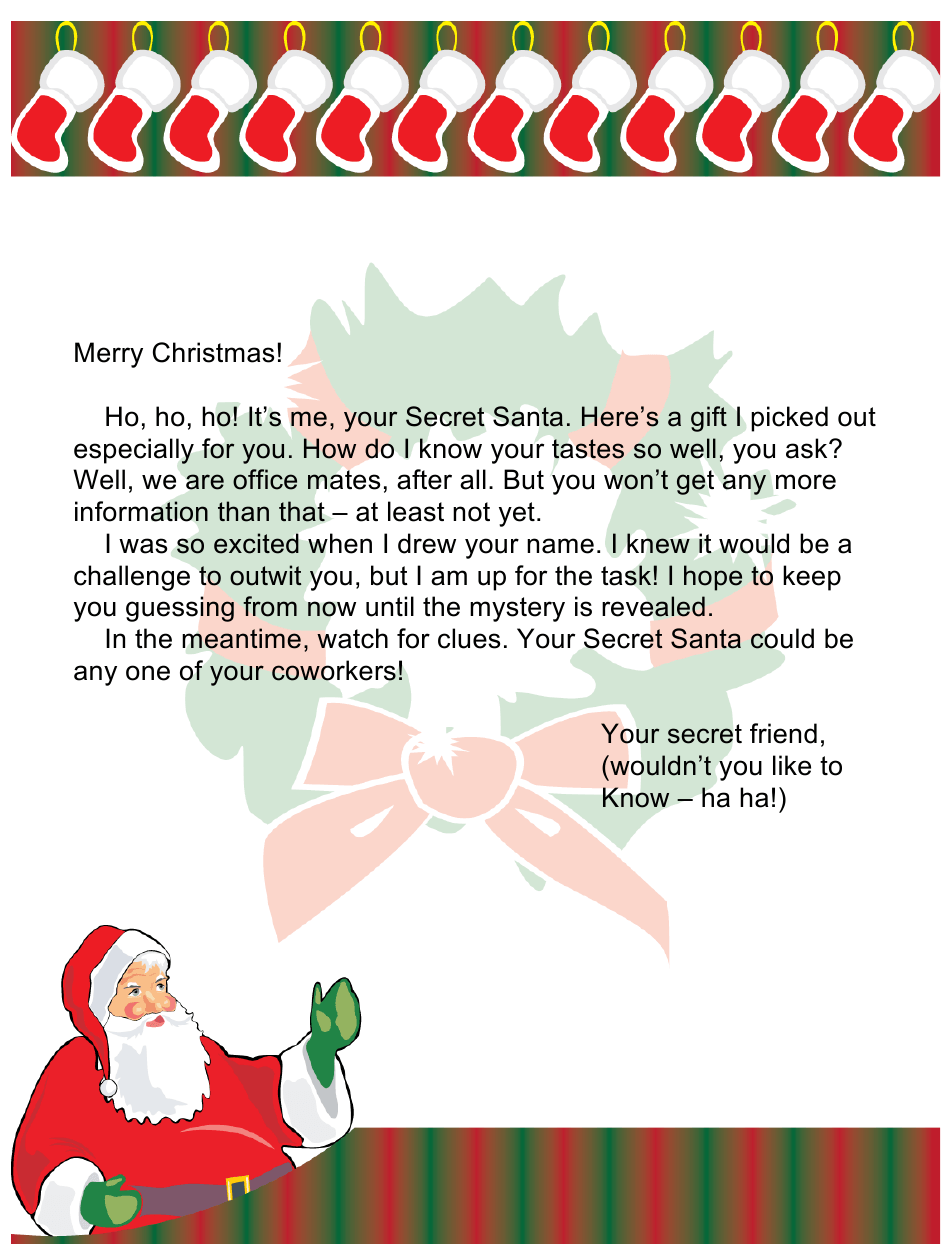 Merry Christmas!

Ho, ho, ho! It's me, your Secret Santa. Here's a gift I picked out especially for you. How do I know your tastes so well, you ask? Well, we are office mates, after all. But you won't get any more information than that – at least not yet.

I was so excited when I drew your name. I knew it would be a challenge to outwit you, but I am up for the task! I hope to keep you guessing from now until the mystery is revealed.

In the meantime, watch for clues. Your Secret Santa could be any one of your coworkers!

Your secret friend,
(wouldn't you like to
Know – ha ha!)